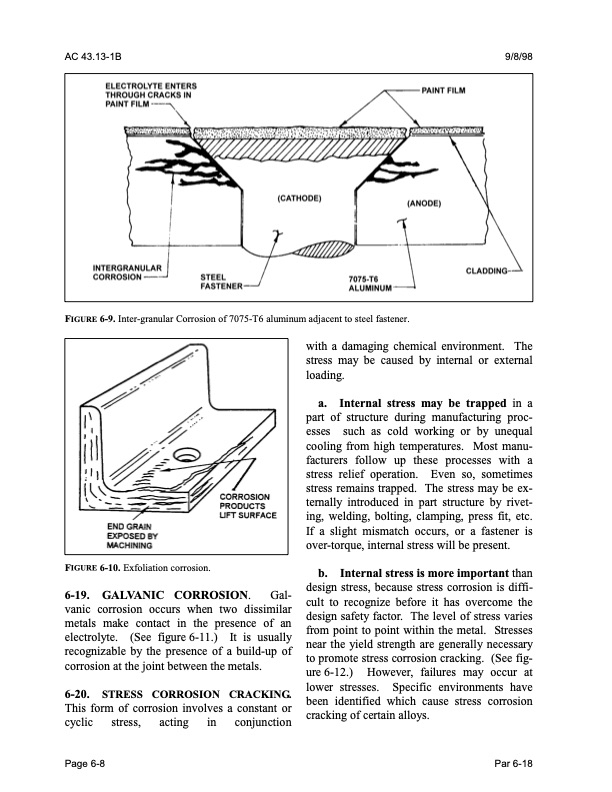 AC 43.13-1B 9/8/98

ELECTROLYTE ENTERS THROUGH CRACKS IN PAINT FILM

PAINT FILM

(CATHODE)

(ANODE)

INTERGRANULAR CORROSION

STEEL FASTENER

7075-T6 ALUMINUM

CLADDING

FIGURE 6-9. Inter-granular Corrosion of 7075-T6 aluminum adjacent to steel fastener.

CORROSION PRODUCTS LIFT SURFACE

END GRAIN EXPOSED BY MACHINING

FIGURE 6-10. Exfoliation corrosion.

6-19. GALVANIC CORROSION. Galvanic corrosion occurs when two dissimilar metals make contact in the presence of an electrolyte. (See figure 6-11.) It is usually recognizable by the presence of a build-up of corrosion at the joint between the metals.

6-20. STRESS CORROSION CRACKING. This form of corrosion involves a constant or cyclic stress, acting in conjunction with a damaging chemical environment. The stress may be caused by internal or external loading.

a. Internal stress may be trapped in a part of structure during manufacturing processes such as cold working or by unequal cooling from high temperatures. Most manufacturers follow up these processes with a stress relief operation. Even so, sometimes stress remains trapped. The stress may be externally introduced in part structure by riveting, welding, bolting, clamping, press fit, etc. If a slight mismatch occurs, or a fastener is over-torque, internal stress will be present.

b. Internal stress is more important than design stress, because stress corrosion is difficult to recognize before it has overcome the design safety factor. The level of stress varies from point to point within the metal. Stresses near the yield strength are generally necessary to promote stress corrosion cracking. (See figure 6-12.) However, failures may occur at lower stresses. Specific environments have been identified which cause stress corrosion cracking of certain alloys.

Page 6-8 Par 6-18